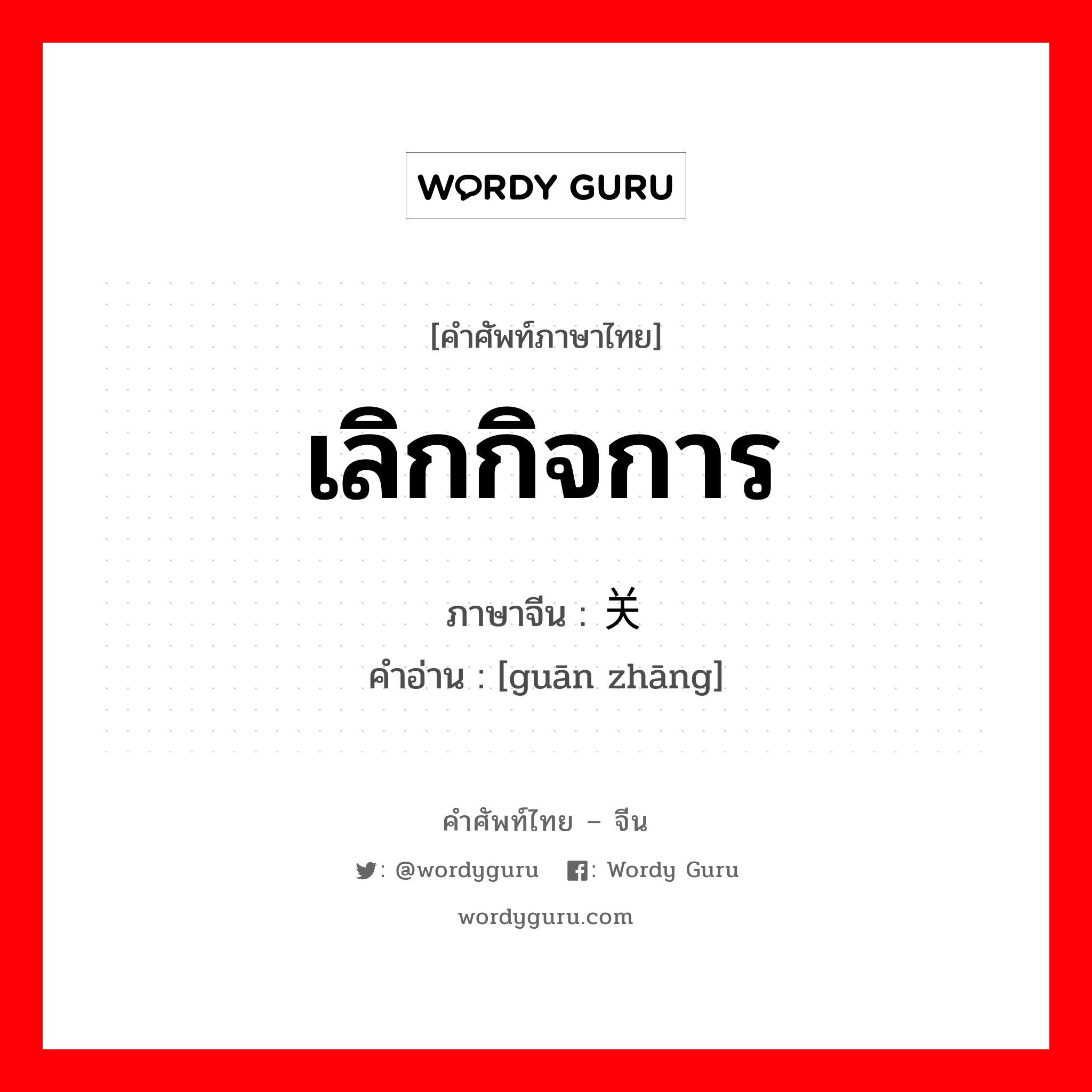 WORDY GURU

[คำศัพท์ภาษาไทย]

เลิกกิจการ

ภาษาจีน : 关

คำอ่าน : [guān zhāng]

คำศัพท์ไทย – จีน

: @wordyguru : Wordy Guru

wordyguru.com